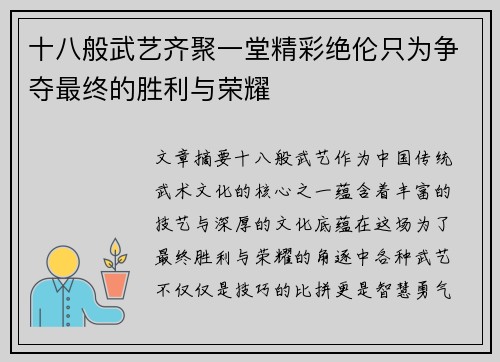 十八般武艺齐聚一堂精彩绝伦只为争夺最终的胜利与荣耀

文章摘要十八般武艺作为中国传统武术文化的核心之一蕴含着丰富的技艺与深厚的文化底蕴在这场为了最终胜利与荣耀的角逐中各种武艺不仅仅是技巧的比拼更是智慧勇气